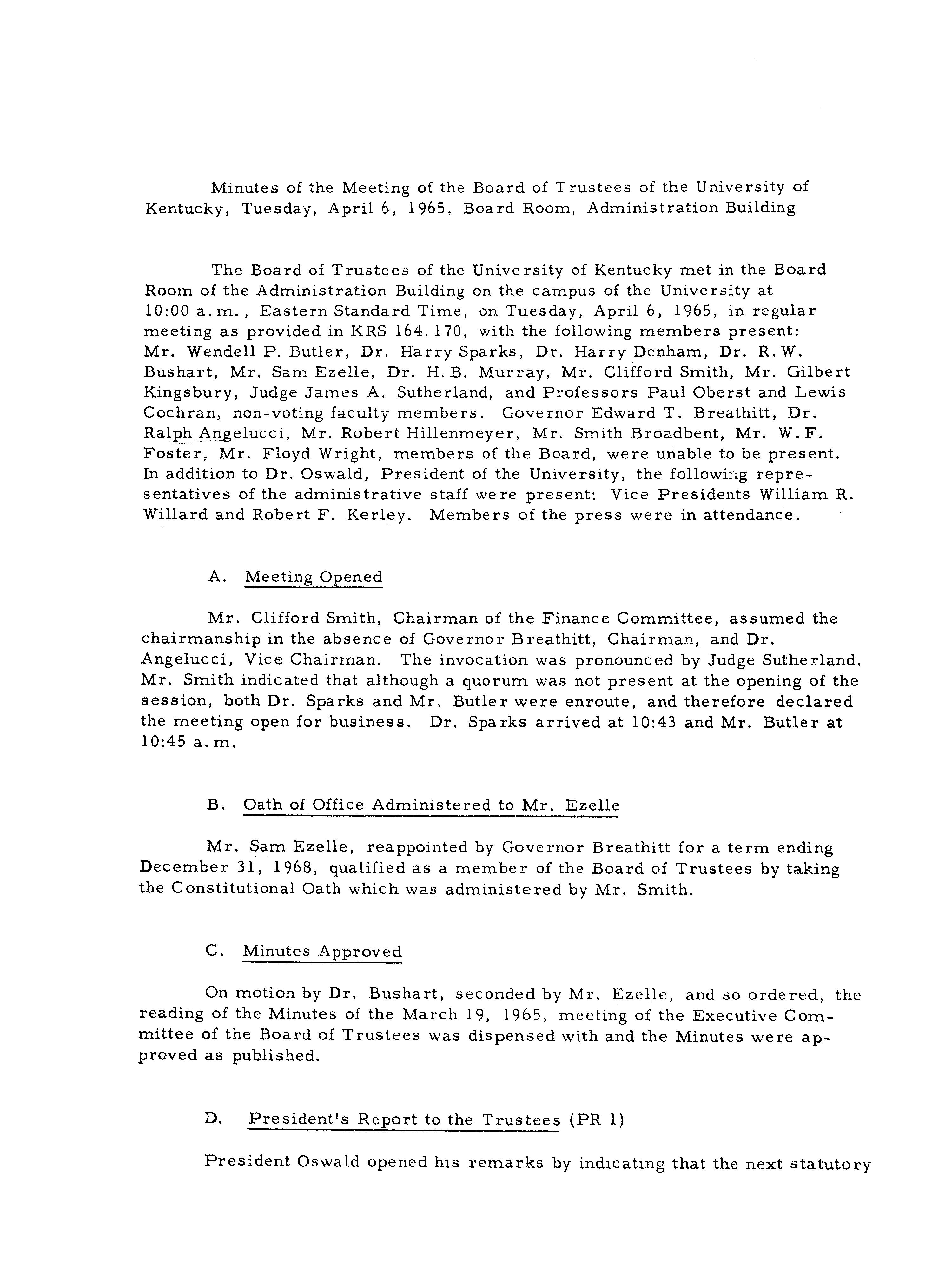 Minutes of the Meeting of the Board of Trustees of the University of Kentucky, Tuesday, April 6, 1965, Board Room, Administration Building

The Board of Trustees of the University of Kentucky met in the Board Room of the Administration Building on the campus of the University at 10:00 a.m., Eastern Standard Time, on Tuesday, April 6, 1965, in regular meeting as provided in KRS 164.170, with the following members present: Mr. Wendell P. Butler, Dr. Harry Sparks, Dr. Harry Denham, Dr. R.W. Bushart, Mr. Sam Ezelle, Dr. H.B. Murray, Mr. Clifford Smith, Mr. Gilbert Kingsbury, Judge James A. Sutherland, and Professors Paul Oberst and Lewis Cochran, non-voting faculty members. Governor Edward T. Breathitt, Dr. Ralph Angelucci, Mr. Robert Hillenmeyer, Mr. Smith Broadbent, Mr. W.F. Foster, Mr. Floyd Wright, members of the Board, were unable to be present. In addition to Dr. Oswald, President of the University, the following representatives of the administrative staff were present: Vice Presidents William R. Willard and Robert F. Kerley. Members of the press were in attendance.

A. Meeting Opened

Mr. Clifford Smith, Chairman of the Finance Committee, assumed the chairmanship in the absence of Governor Breathitt, Chairman, and Dr. Angelucci, Vice Chairman. The invocation was pronounced by Judge Sutherland. Mr. Smith indicated that although a quorum was not present at the opening of the session, both Dr. Sparks and Mr. Butler were enroute, and therefore declared the meeting open for business. Dr. Sparks arrived at 10:43 and Mr. Butler at 10:45 a.m.

B. Oath of Office Administered to Mr. Ezelle

Mr. Sam Ezelle, reappointed by Governor Breathitt for a term ending December 31, 1968, qualified as a member of the Board of Trustees by taking the Constitutional Oath which was administered by Mr. Smith.

C. Minutes Approved

On motion by Dr. Bushart, seconded by Mr. Ezelle, and so ordered, the reading of the Minutes of the March 19, 1965, meeting of the Executive Committee of the Board of Trustees was dispensed with and the Minutes were approved as published.

D. President's Report to the Trustees (PR 1)

President Oswald opened his remarks by indicating that the next statutory